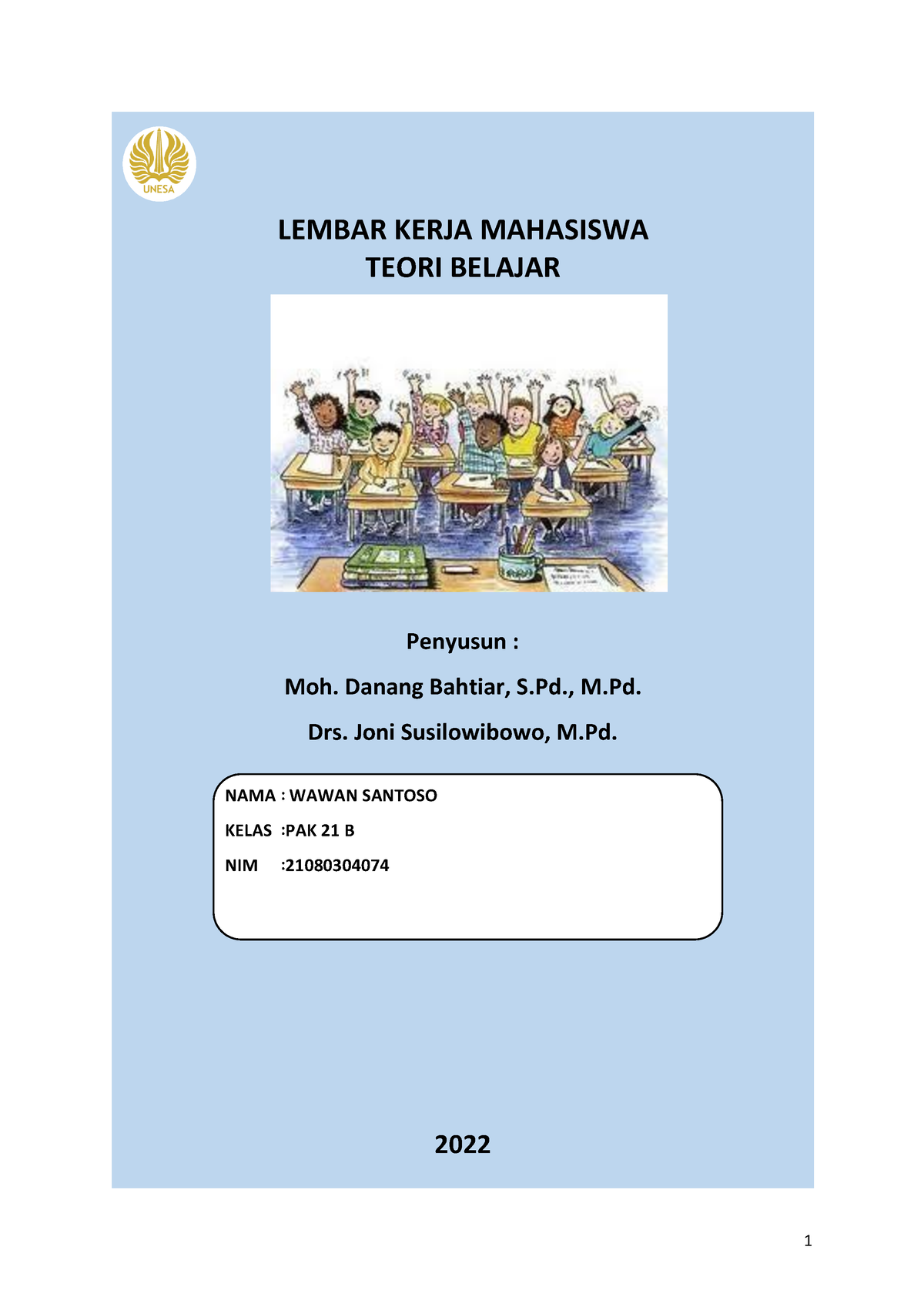 UNESA

LEMBAR KERJA MAHASISWA
TEORI BELAJAR

Penyusun :

Moh. Danang Bahtiar, S.Pd., M.Pd.

Drs. Joni Susilowibowo, M.Pd.

NAMA : WAWAN SANTOSO

KELAS :PAK 21 B

NIM :21080304074

2022

1